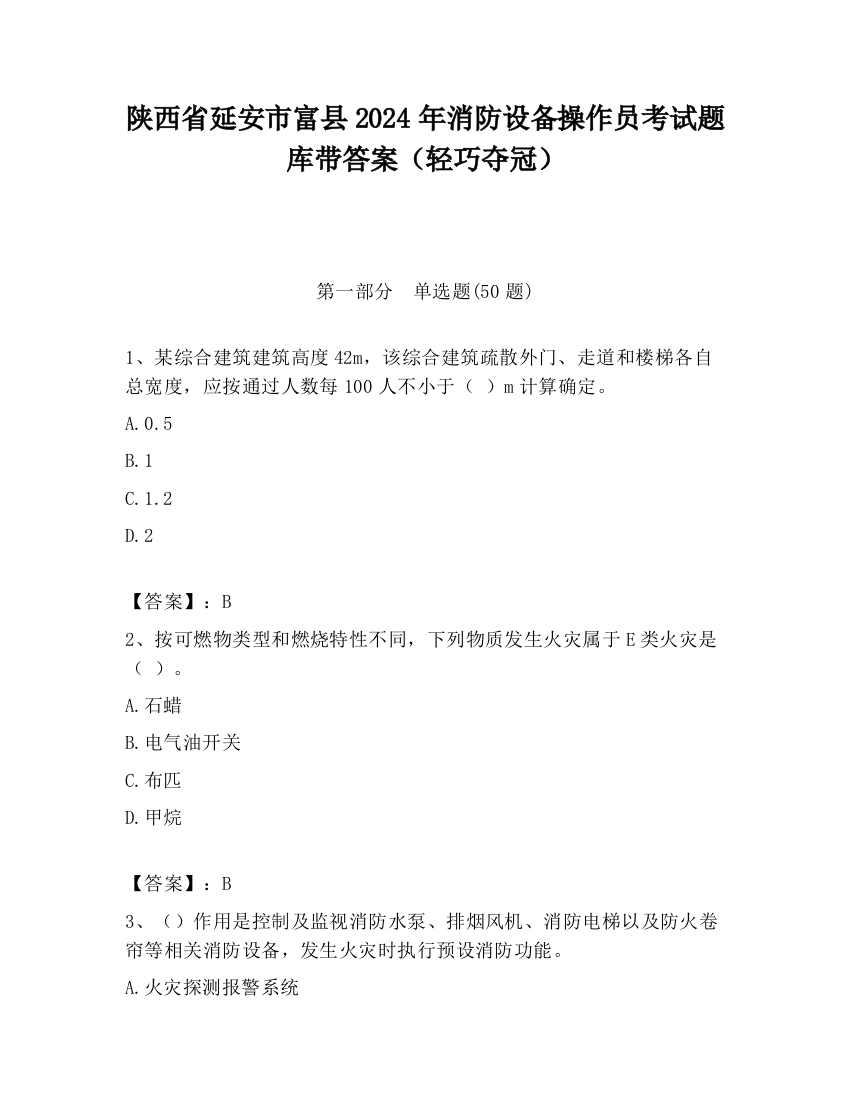 陕西省延安市富县2024年消防设备操作员考试题库带答案（轻巧夺冠）

第一部分 单选题(50题)

1、某综合建筑建筑高度42m，该综合建筑疏散外门、走道和楼梯各自总宽度，应按通过人数每100人不小于（ ）m计算确定。

A.0.5

B.1

C.1.2

D.2

【答案】：B

2、按可燃物类型和燃烧特性不同，下列物质发生火灾属于E类火灾是（ ）。

A.石蜡

B.电气油开关

C.布匹

D.甲烷

【答案】：B

3、（）作用是控制及监视消防水泵、排烟风机、消防电梯以及防火卷帘等相关消防设备，发生火灾时执行预设消防功能。

A.火灾探测报警系统